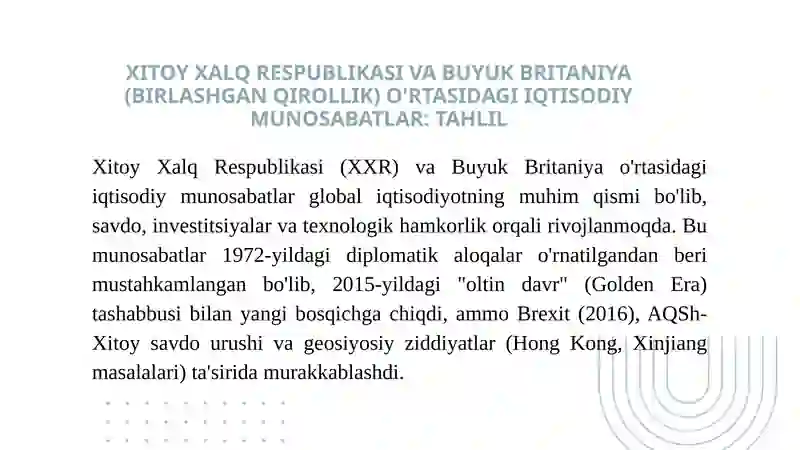 XITOY XALQ RESPUBLIKASI VA BUYUK BRITANIYA (BIRLASHGAN QIROLLIK) O'RTASIDAGI IQTISODIY MUNOSABATLAR: TAHLIL

Xitoy Xalq Respublikasi (XXR) va Buyuk Britaniya o'rtasidagi iqtisodiy munosabatlar global iqtisodiyotning muhim qismi bo'lib, savdo, investitsiyalar va texnologik hamkorlik orqali rivojlanmoqda. Bu munosabatlar 1972-yildagi diplomatik aloqalar o'rnatilgandan beri mustahkamlangan bo'lib, 2015-yildagi "oltin davr" (Golden Era) tashabbusi bilan yangi bosqichga chiqdi, ammo Brexit (2016), AQSh-Xitoy savdo urushi va geosiyosiy ziddiyatlar (Hong Kong, Xinjiang masalalari) ta'sirida murakkablashdi.